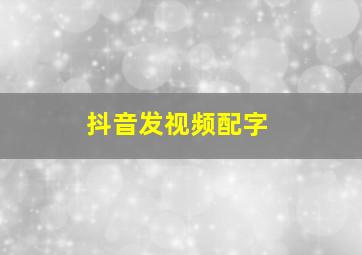 抖音发视频配字